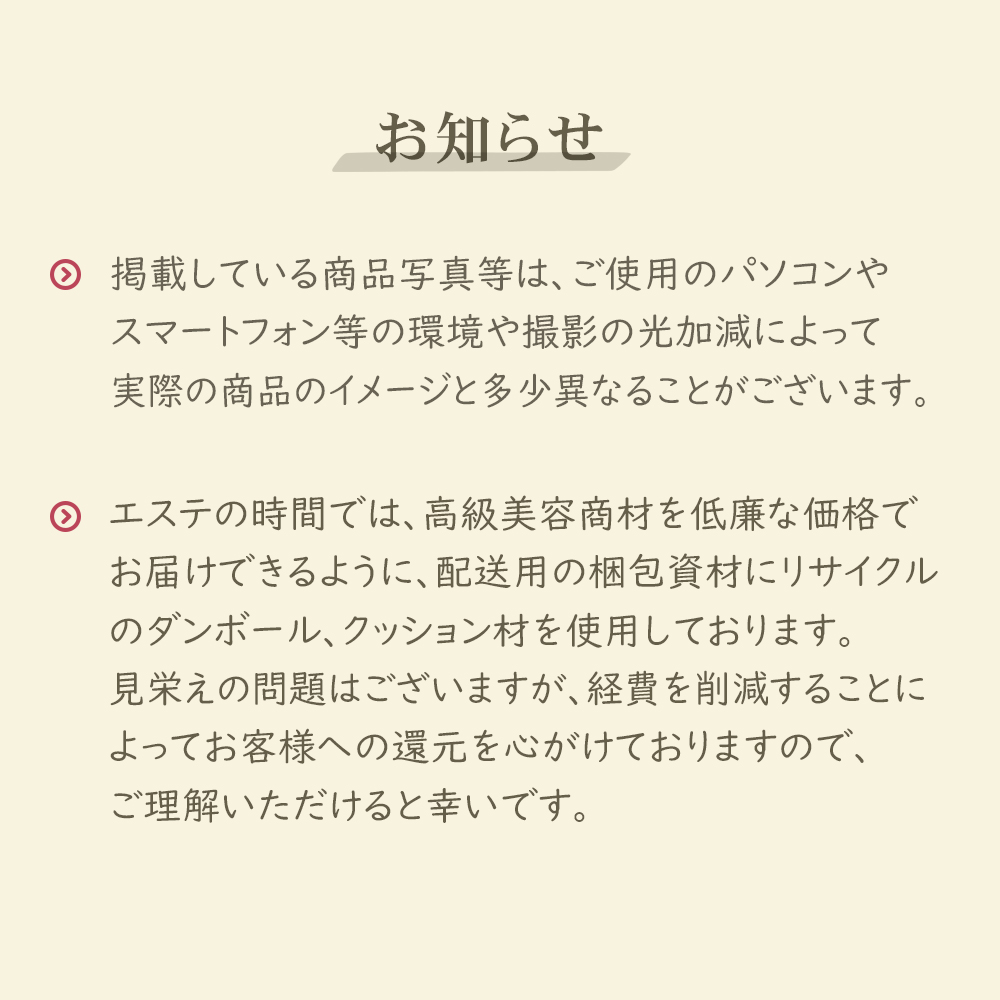 お知らせ

掲載している商品写真等は、ご使用のパソコンやスマートフォン等の環境や撮影の光加減によって実際の商品のイメージと多少異なることがございます。

エステの時間では、高級美容商材を低廉な価格でお届けできるように、配送用の梱包資材にリサイクルのダンボール、クッション材を使用しております。
見栄えの問題はございますが、経費を削減することによってお客様への還元を心がけておりますので、ご理解いただけると幸いです。